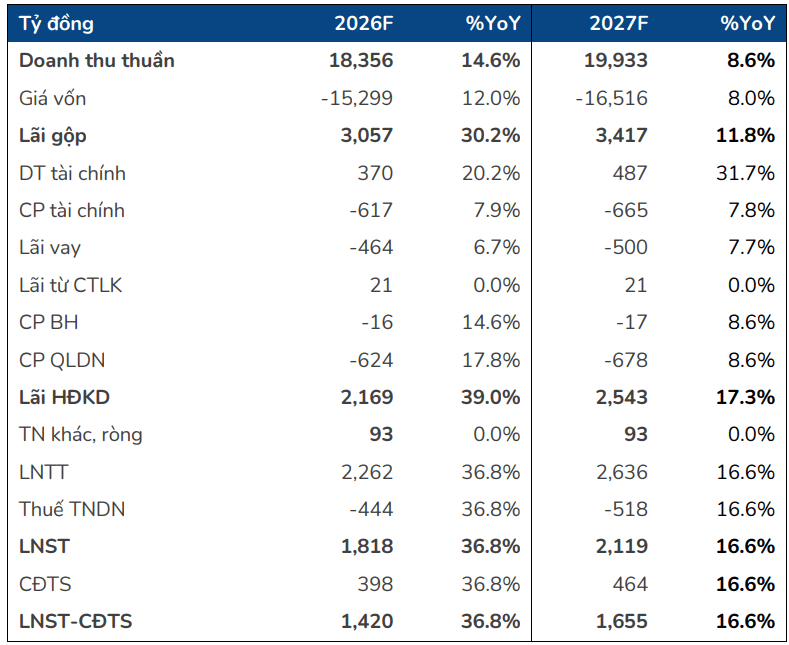 | Tỷ đồng | 2026F | %YoY | 2027F | %YoY |
|---|---|---|---|---|
| Doanh thu thuần | 18,356 | 14.6% | 19,933 | 8.6% |
| Giá vốn | -15,299 | 12.0% | -16,516 | 8.0% |
| Lãi gộp | 3,057 | 30.2% | 3,417 | 11.8% |
| DT tài chính | 370 | 20.2% | 487 | 31.7% |
| CP tài chính | -617 | 7.9% | -665 | 7.8% |
| Lãi vay | -464 | 6.7% | -500 | 7.7% |
| Lãi từ CTLK | 21 | 0.0% | 21 | 0.0% |
| CP BH | -16 | 14.6% | -17 | 8.6% |
| CP QLDN | -624 | 17.8% | -678 | 8.6% |
| Lãi HĐKD | 2,169 | 39.0% | 2,543 | 17.3% |
| TN khác, ròng | 93 | 0.0% | 93 | 0.0% |
| LNTT | 2,262 | 36.8% | 2,636 | 16.6% |
| Thuế TNDN | -444 | 36.8% | -518 | 16.6% |
| LNST | 1,818 | 36.8% | 2,119 | 16.6% |
| CĐTS | 398 | 36.8% | 464 | 16.6% |
| LNST-CĐTS | 1,420 | 36.8% | 1,655 | 16.6% |